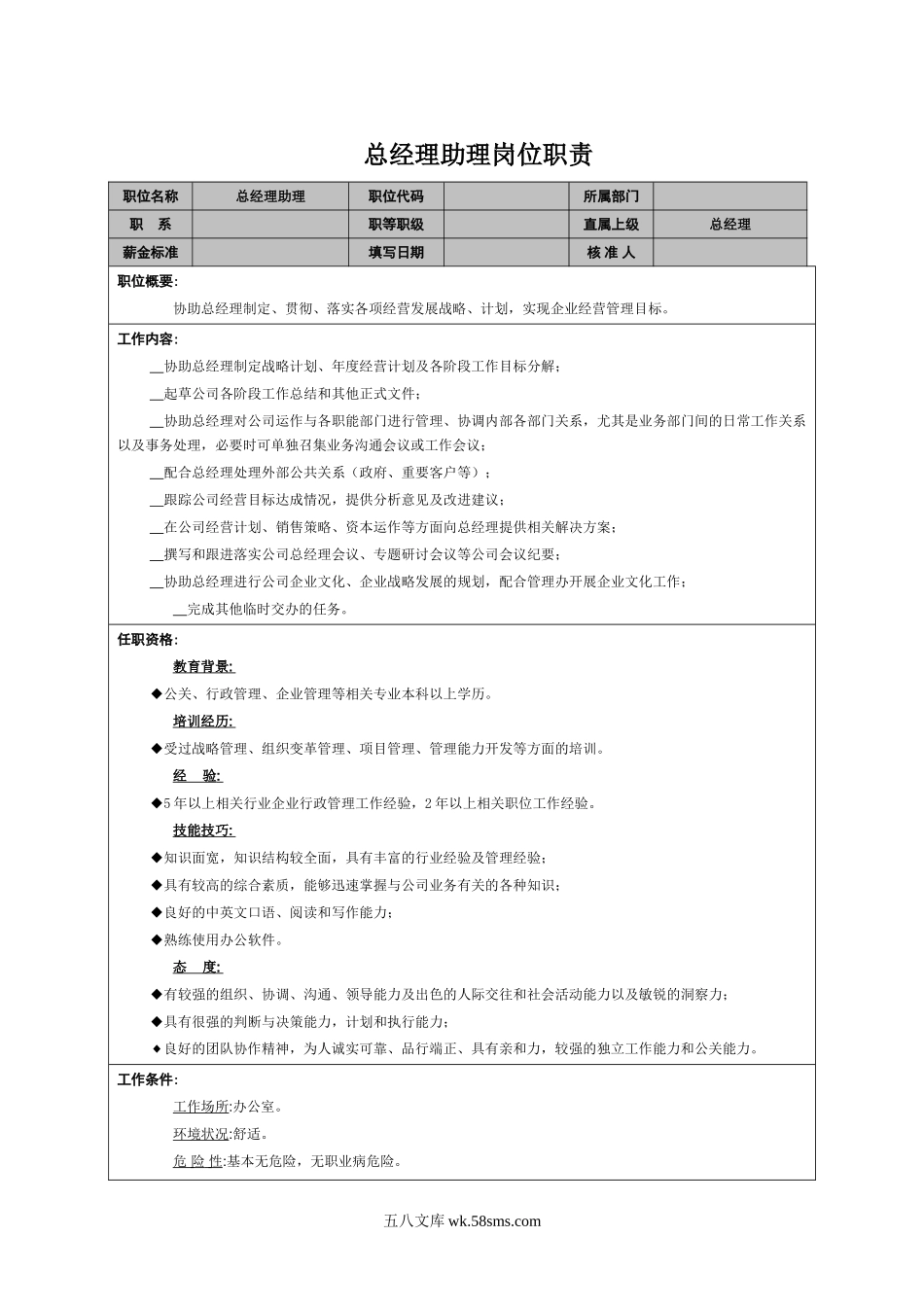 总经理助理岗位职责

| 职位名称 | 总经理助理 | 职位代码 |  | 所属部门 |  |
|---|---|---|---|---|---|
| 职　系 |  | 职等职级 |  | 直属上级 | 总经理 |
| 薪金标准 |  | 填写日期 |  | 核 准 人 |  |

职位概要:

协助总经理制定、贯彻、落实各项经营发展战略、计划，实现企业经营管理目标。

工作内容:

__协助总经理制定战略计划、年度经营计划及各阶段工作目标分解;

__起草公司各阶段工作总结和其他正式文件;

__协助总经理对公司运作与各职能部门进行管理、协调内部各部门关系，尤其是业务部门间的日常工作关系以及事务处理，必要时可单独召集业务沟通会议或工作会议;

__配合总经理处理外部公共关系（政府、重要客户等）;

__跟踪公司经营目标达成情况，提供分析意见及改进建议;

__在公司经营计划、销售策略、资本运作等方面向总经理提供相关解决方案;

__撰写和跟进落实公司总经理会议、专题研讨会议等公司会议纪要;

__协助总经理进行公司企业文化、企业战略发展的规划，配合管理办开展企业文化工作;

__完成其他临时交办的任务。

任职资格:

教育背景:

◆公关、行政管理、企业管理等相关专业本科以上学历。

培训经历:

◆受过战略管理、组织变革管理、项目管理、管理能力开发等方面的培训。

经　验:

◆5年以上相关行业企业行政管理工作经验，2年以上相关职位工作经验。

技能技巧:

◆知识面宽，知识结构较全面，具有丰富的行业经验及管理经验;

◆具有较高的综合素质，能够迅速掌握与公司业务有关的各种知识;

◆良好的中英文口语、阅读和写作能力;

◆熟练使用办公软件。

态　度:

◆有较强的组织、协调、沟通、领导能力及出色的人际交往和社会活动能力以及敏锐的洞察力;

◆具有很强的判断与决策能力，计划和执行能力;

◆良好的团队协作精神，为人诚实可靠、品行端正、具有亲和力，较强的独立工作能力和公关能力。

工作条件:

工作场所:办公室。

环境状况:舒适。

危 险 性:基本无危险，无职业病危险。

五八文库 wk.58sms.com